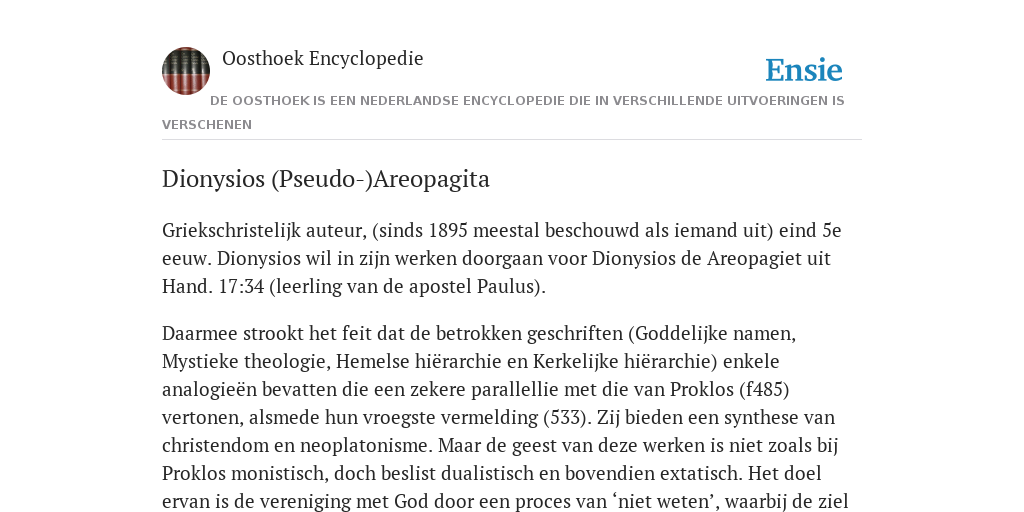 Oosthoek Encyclopedie

Ensie

DE OOSTHOEK IS EEN NEDERLANDSE ENCYCLOPEDIE DIE IN VERSCHILLENDE UITVOERINGEN IS VERSCHENEN

Dionysios (Pseudo-)Areopagita

Griekschristelijk auteur, (sinds 1895 meestal beschouwd als iemand uit) eind 5e eeuw. Dionysios wil in zijn werken doorgaan voor Dionysios de Areopagiet uit Hand. 17:34 (leerling van de apostel Paulus).

Daarmee strookt het feit dat de betrokken geschriften (Goddelijke namen, Mystieke theologie, Hemelse hiërarchie en Kerkelijke hiërarchie) enkele analogieën bevatten die een zekere parallellie met die van Proklos (f485) vertonen, alsmede hun vroegste vermelding (533). Zij bieden een synthese van christendom en neoplatonisme. Maar de geest van deze werken is niet zoals bij Proklos monistisch, doch beslist dualistisch en bovendien extatisch. Het doel ervan is de vereniging met God door een proces van ‘niet weten’, waarbij de ziel